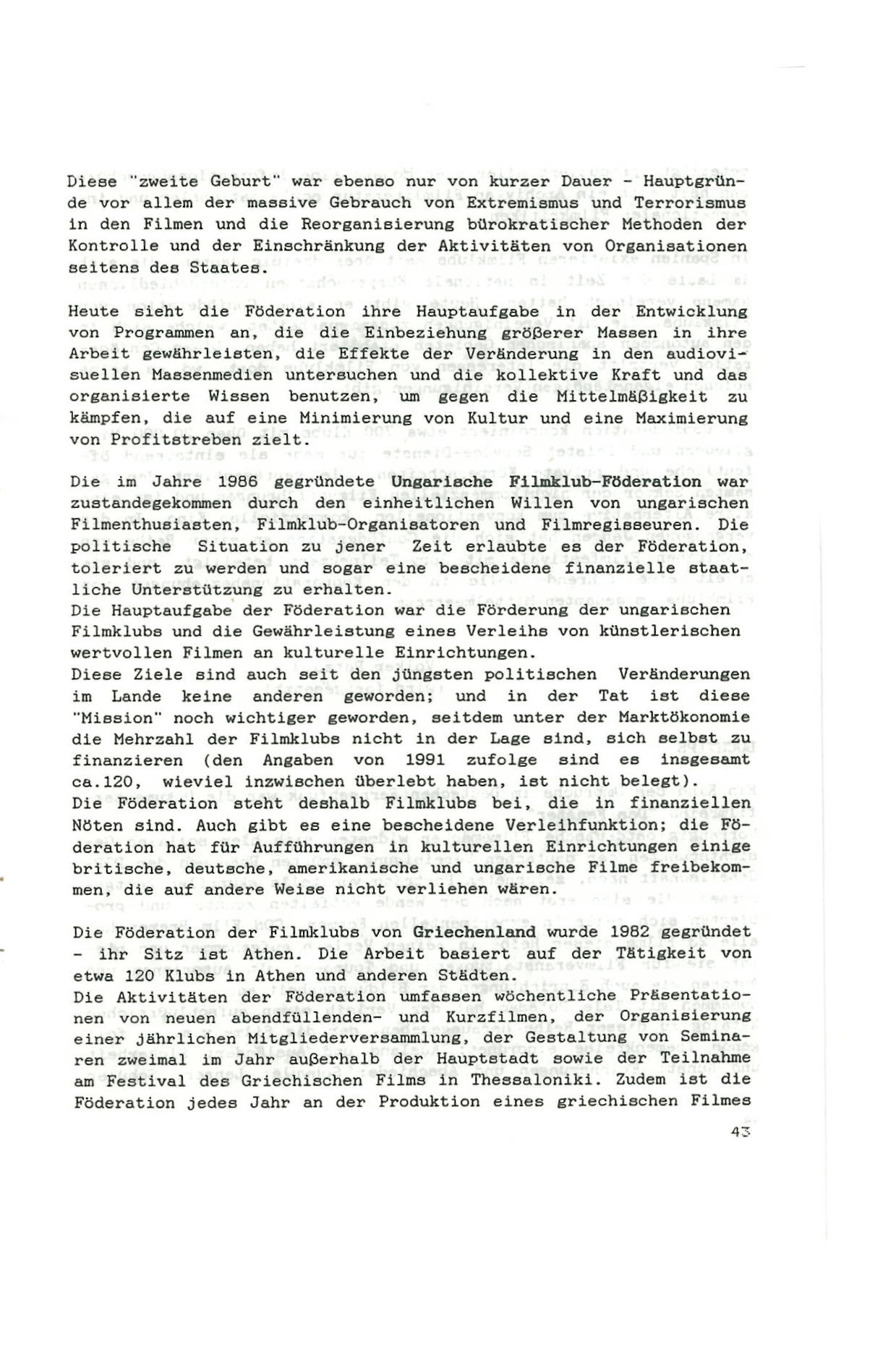 Diese "zweite Geburt" war ebenso nur von kurzer Dauer - Hauptgründe vor allem der massive Gebrauch von Extremismus und Terrorismus in den Filmen und die Reorganisierung bürokratischer Methoden der Kontrolle und der Einschränkung der Aktivitäten von Organisationen seitens des Staates.

Heute sieht die Föderation ihre Hauptaufgabe in der Entwicklung von Programmen an, die die Einbeziehung größerer Massen in ihre Arbeit gewährleisten, die Effekte der Veränderung in den audiovisuellen Massenmedien untersuchen und die kollektive Kraft und das organisierte Wissen benutzen, um gegen die Mittelmäßigkeit zu kämpfen, die auf eine Minimierung von Kultur und eine Maximierung von Profitstreben zielt.

Die im Jahre 1986 gegründete Ungarische Filmklub-Föderation war zustandegekommen durch den einheitlichen Willen von ungarischen Filmenthusiasten, Filmklub-Organisatoren und Filmregisseuren. Die politische Situation zu jener Zeit erlaubte es der Föderation, toleriert zu werden und sogar eine bescheidene finanzielle staatliche Unterstützung zu erhalten.
Die Hauptaufgabe der Föderation war die Förderung der ungarischen Filmklubs und die Gewährleistung eines Verleihs von künstlerischen wertvollen Filmen an kulturelle Einrichtungen.
Diese Ziele sind auch seit den jüngsten politischen Veränderungen im Lande keine anderen geworden; und in der Tat ist diese "Mission" noch wichtiger geworden, seitdem unter der Marktökonomie die Mehrzahl der Filmklubs nicht in der Lage sind, sich selbst zu finanzieren (den Angaben von 1991 zufolge sind es insgesamt ca.120, wieviel inzwischen überlebt haben, ist nicht belegt).
Die Föderation steht deshalb Filmklubs bei, die in finanziellen Nöten sind. Auch gibt es eine bescheidene Verleihfunktion; die Föderation hat für Aufführungen in kulturellen Einrichtungen einige britische, deutsche, amerikanische und ungarische Filme freibekommen, die auf andere Weise nicht verliehen wären.

Die Föderation der Filmklubs von Griechenland wurde 1982 gegründet - ihr Sitz ist Athen. Die Arbeit basiert auf der Tätigkeit von etwa 120 Klubs in Athen und anderen Städten.
Die Aktivitäten der Föderation umfassen wöchentliche Präsentationen von neuen abendfüllenden- und Kurzfilmen, der Organisierung einer jährlichen Mitgliederversammlung, der Gestaltung von Seminaren zweimal im Jahr außerhalb der Hauptstadt sowie der Teilnahme am Festival des Griechischen Films in Thessaloniki. Zudem ist die Föderation jedes Jahr an der Produktion eines griechischen Filmes

43